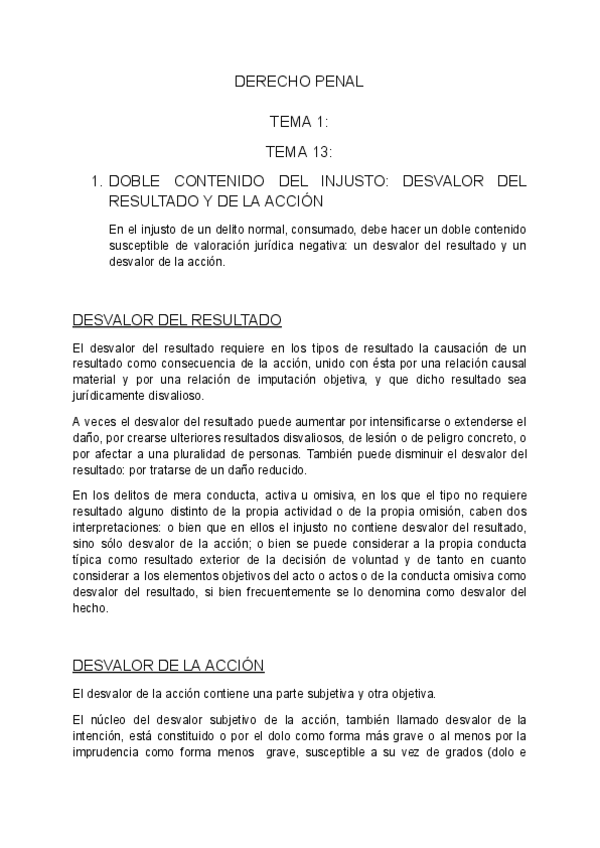 DERECHO PENAL

TEMA 1:

TEMA 13:

1. DOBLE CONTENIDO DEL INJUSTO: DESVALOR DEL RESULTADO Y DE LA ACCIÓN

En el injusto de un delito normal, consumado, debe hacer un doble contenido susceptible de valoración jurídica negativa: un desvalor del resultado y un desvalor de la acción.

DESVALOR DEL RESULTADO

El desvalor del resultado requiere en los tipos de resultado la causación de un resultado como consecuencia de la acción, unido con ésta por una relación causal material y por una relación de imputación objetiva, y que dicho resultado sea jurídicamente disvalioso.

A veces el desvalor del resultado puede aumentar por intensificarse o extenderse el daño, por crearse ulteriores resultados disvaliosos, de lesión o de peligro concreto, o por afectar a una pluralidad de personas. También puede disminuir el desvalor del resultado: por tratarse de un daño reducido.

En los delitos de mera conducta, activa u omisiva, en los que el tipo no requiere resultado alguno distinto de la propia actividad o de la propia omisión, caben dos interpretaciones: o bien que en ellos el injusto no contiene desvalor del resultado, sino sólo desvalor de la acción; o bien se puede considerar a la propia conducta típica como resultado exterior de la decisión de voluntad y de tanto en cuanto considerar a los elementos objetivos del acto o actos o de la conducta omisiva como desvalor del resultado, si bien frecuentemente se lo denomina como desvalor del hecho.

DESVALOR DE LA ACCIÓN

El desvalor de la acción contiene una parte subjetiva y otra objetiva.

El núcleo del desvalor subjetivo de la acción, también llamado desvalor de la intención, está constituido o por el dolo como forma más grave o al menos por la imprudencia como forma menos grave, susceptible a su vez de grados (dolo e